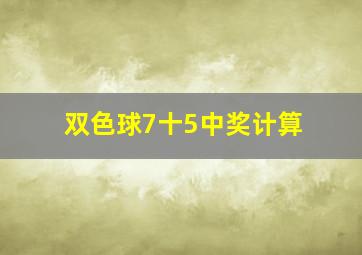 双色球7十5中奖计算